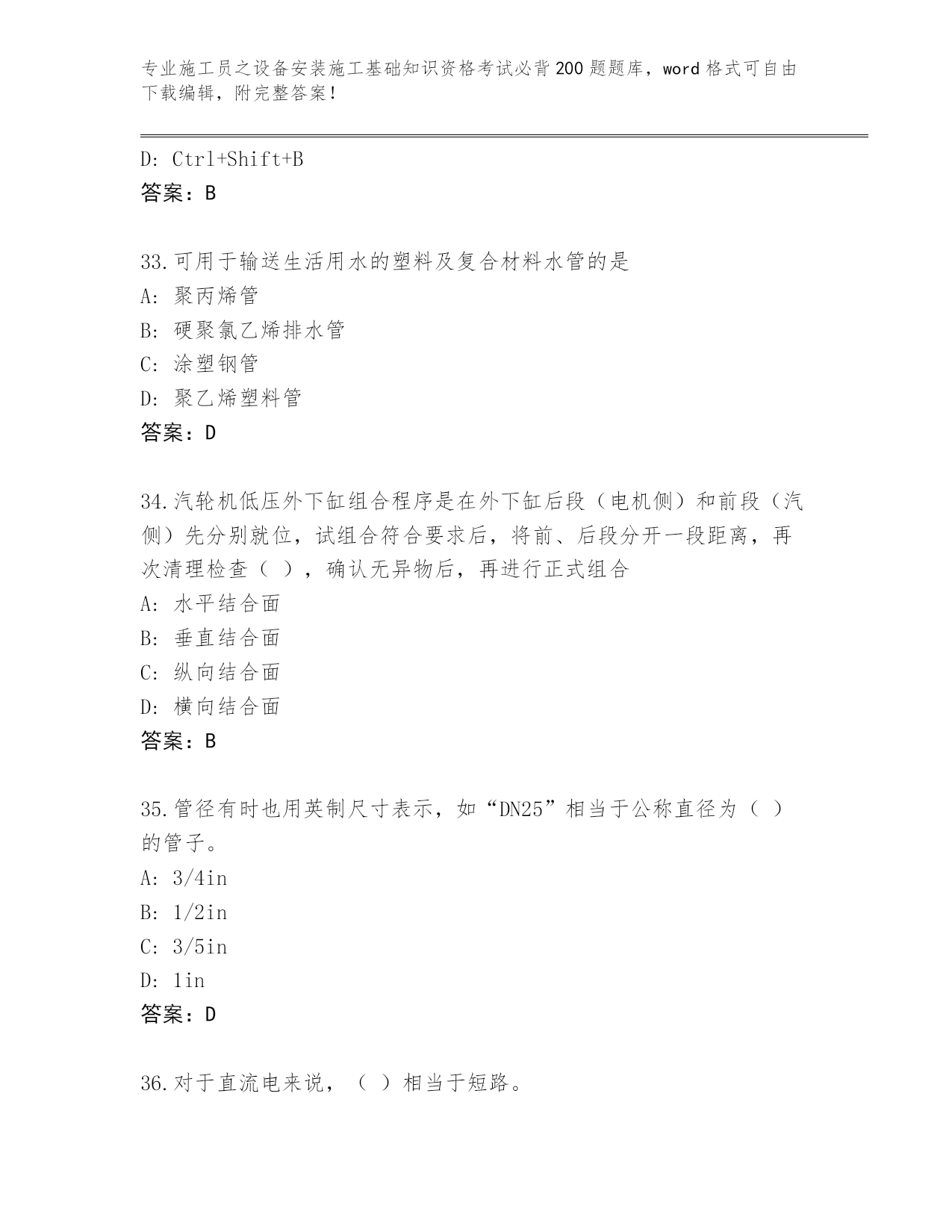 专业施工员之设备安装施工基础知识资格考试必背200题题库，word格式可自由下载编辑，附完整答案！

D: Ctrl+Shift+B
答案：B

33.可用于输送生活用水的塑料及复合材料水管的是
A: 聚丙烯管
B: 硬聚氯乙烯排水管
C: 涂塑钢管
D: 聚乙烯塑料管
答案：D

34.汽轮机低压外下缸组合程序是在外下缸后段（电机侧）和前段（汽侧）先分别就位，试组合符合要求后，将前、后段分开一段距离，再次清理检查（ ），确认无异物后，再进行正式组合
A: 水平结合面
B: 垂直结合面
C: 纵向结合面
D: 横向结合面
答案：B

35.管径有时也用英制尺寸表示，如“DN25”相当于公称直径为（ ）的管子。
A: 3/4in
B: 1/2in
C: 3/5in
D: 1in
答案：D

36.对于直流电来说，（ ）相当于短路。